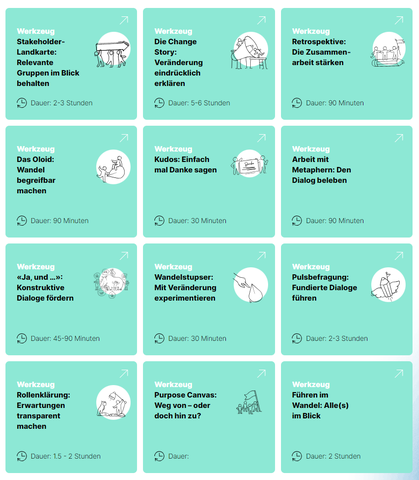 Werkzeug
Stakeholder-Landkarte: Relevante Gruppen im Blick behalten

Dauer: 2-3 Stunden

Werkzeug
Die Change Story: Veränderung eindrücklich erklären

Dauer: 5-6 Stunden

Werkzeug
Retrospektive: Die Zusammenarbeit stärken

Dauer: 90 Minuten

Werkzeug
Das Oloid: Wandel begreifbar machen

Dauer: 90 Minuten

Werkzeug
Kudos: Einfach mal Danke sagen

Dauer: 30 Minuten

Werkzeug
Arbeit mit Metaphern: Den Dialog beleben

Dauer: 90 Minuten

Werkzeug
«Ja, und ...»: Konstruktive Dialoge fördern

Dauer: 45-90 Minuten

Werkzeug
Wandelstupser: Mit Veränderung experimentieren

Dauer: 30 Minuten

Werkzeug
Pulsbefragung: Fundierte Dialoge führen

Dauer: 2-3 Stunden

Werkzeug
Rollenklärung: Erwartungen transparent machen

Dauer: 1.5 - 2 Stunden

Werkzeug
Purpose Canvas: Weg von – oder doch hin zu?

Dauer:

Werkzeug
Führen im Wandel: Alle(s) im Blick

Dauer: 2 Stunden